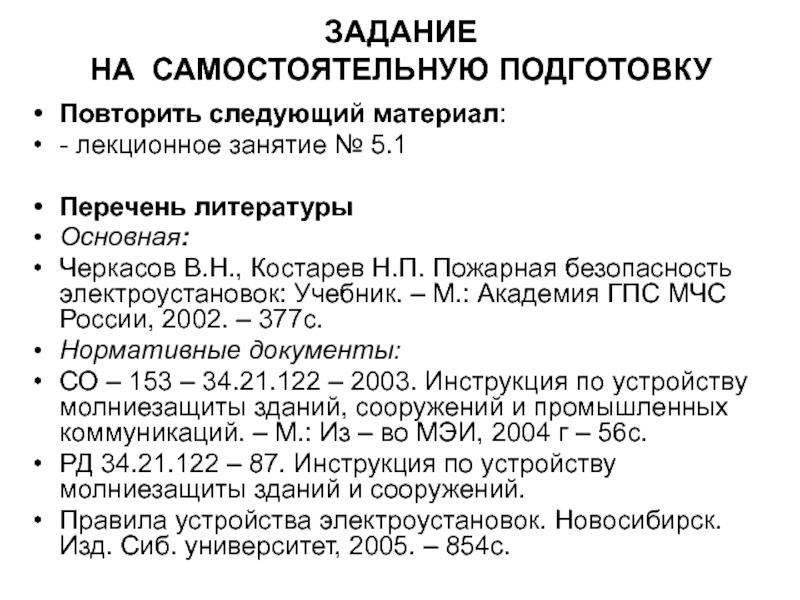 ЗАДАНИЕ
НА САМОСТОЯТЕЛЬНУЮ ПОДГОТОВКУ

• Повторить следующий материал:
• - лекционное занятие № 5.1

• Перечень литературы
• Основная:
• Черкасов В.Н., Костарев Н.П. Пожарная безопасность электроустановок: Учебник. – М.: Академия ГПС МЧС России, 2002. – 377с.
• Нормативные документы:
• СО – 153 – 34.21.122 – 2003. Инструкция по устройству молниезащиты зданий, сооружений и промышленных коммуникаций. – М.: Из – во МЭИ, 2004 г – 56с.
• РД 34.21.122 – 87. Инструкция по устройству молниезащиты зданий и сооружений.
• Правила устройства электроустановок. Новосибирск. Изд. Сиб. университет, 2005. – 854с.